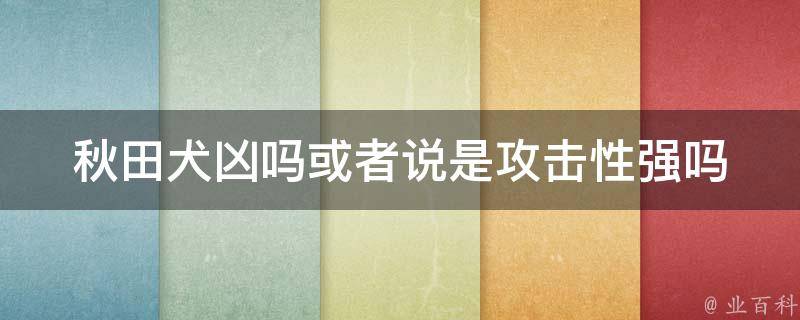 秋田犬凶吗或者说是攻击性强吗

@ 业百科